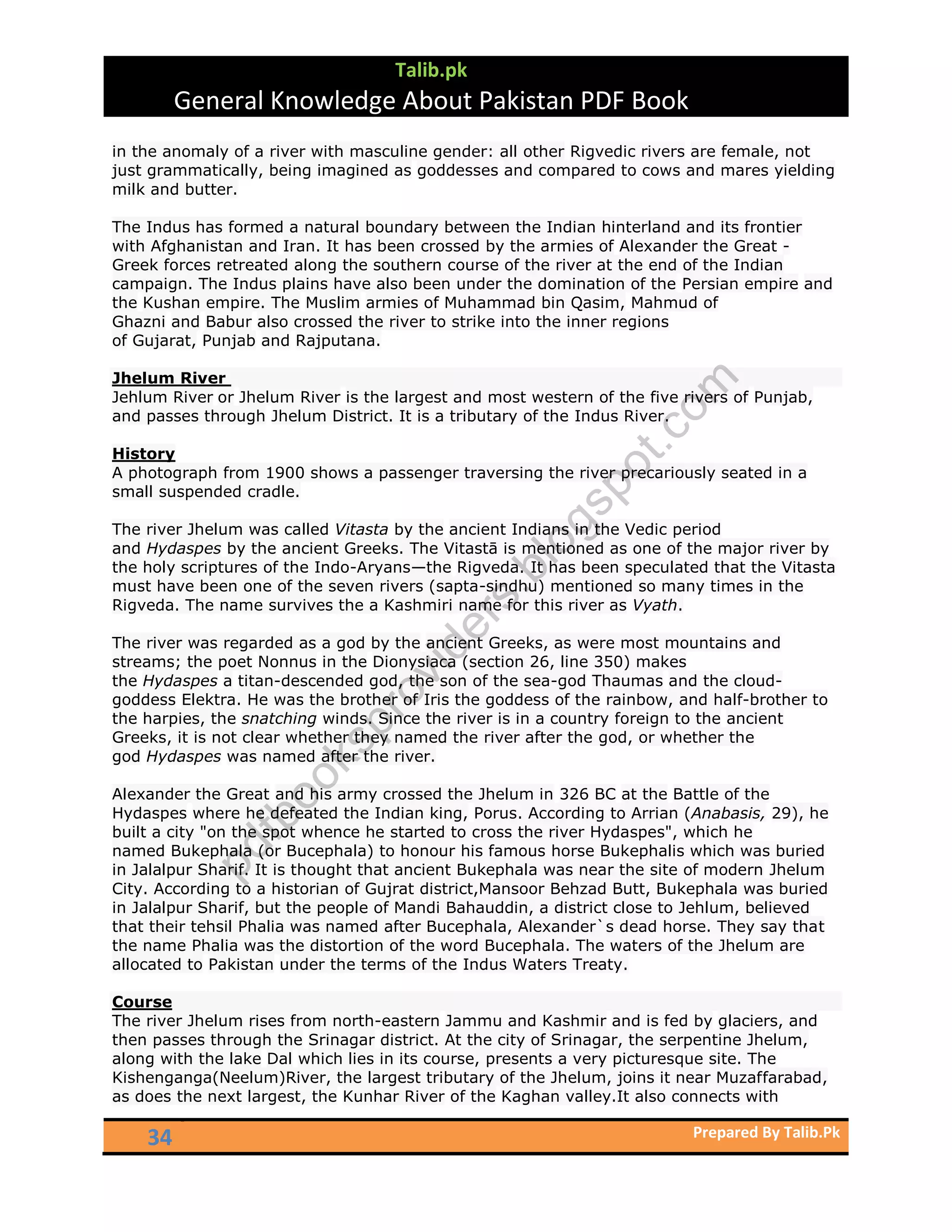 Talib.pk
General Knowledge About Pakistan PDF Book

in the anomaly of a river with masculine gender: all other Rigvedic rivers are female, not just grammatically, being imagined as goddesses and compared to cows and mares yielding milk and butter.

The Indus has formed a natural boundary between the Indian hinterland and its frontier with Afghanistan and Iran. It has been crossed by the armies of Alexander the Great - Greek forces retreated along the southern course of the river at the end of the Indian campaign. The Indus plains have also been under the domination of the Persian empire and the Kushan empire. The Muslim armies of Muhammad bin Qasim, Mahmud of Ghazni and Babur also crossed the river to strike into the inner regions of Gujarat, Punjab and Rajputana.

Jhelum River
Jehlum River or Jhelum River is the largest and most western of the five rivers of Punjab, and passes through Jhelum District. It is a tributary of the Indus River.

History
A photograph from 1900 shows a passenger traversing the river precariously seated in a small suspended cradle.

The river Jhelum was called Vitasta by the ancient Indians in the Vedic period and Hydaspes by the ancient Greeks. The Vitastā is mentioned as one of the major river by the holy scriptures of the Indo-Aryans—the Rigveda. It has been speculated that the Vitasta must have been one of the seven rivers (sapta-sindhu) mentioned so many times in the Rigveda. The name survives the a Kashmiri name for this river as Vyath.

The river was regarded as a god by the ancient Greeks, as were most mountains and streams; the poet Nonnus in the Dionysiaca (section 26, line 350) makes the Hydaspes a titan-descended god, the son of the sea-god Thaumas and the cloud-goddess Elektra. He was the brother of Iris the goddess of the rainbow, and half-brother to the harpies, the snatching winds. Since the river is in a country foreign to the ancient Greeks, it is not clear whether they named the river after the god, or whether the god Hydaspes was named after the river.

Alexander the Great and his army crossed the Jhelum in 326 BC at the Battle of the Hydaspes where he defeated the Indian king, Porus. According to Arrian (Anabasis, 29), he built a city "on the spot whence he started to cross the river Hydaspes", which he named Bukephala (or Bucephala) to honour his famous horse Bukephalis which was buried in Jalalpur Sharif. It is thought that ancient Bukephala was near the site of modern Jhelum City. According to a historian of Gujrat district,Mansoor Behzad Butt, Bukephala was buried in Jalalpur Sharif, but the people of Mandi Bahauddin, a district close to Jehlum, believed that their tehsil Phalia was named after Bucephala, Alexander`s dead horse. They say that the name Phalia was the distortion of the word Bucephala. The waters of the Jhelum are allocated to Pakistan under the terms of the Indus Waters Treaty.

Course
The river Jhelum rises from north-eastern Jammu and Kashmir and is fed by glaciers, and then passes through the Srinagar district. At the city of Srinagar, the serpentine Jhelum, along with the lake Dal which lies in its course, presents a very picturesque site. The Kishenganga(Neelum)River, the largest tributary of the Jhelum, joins it near Muzaffarabad, as does the next largest, the Kunhar River of the Kaghan valley.It also connects with

rdtbooksproviders.blogspot.com

34
Prepared By Talib.Pk